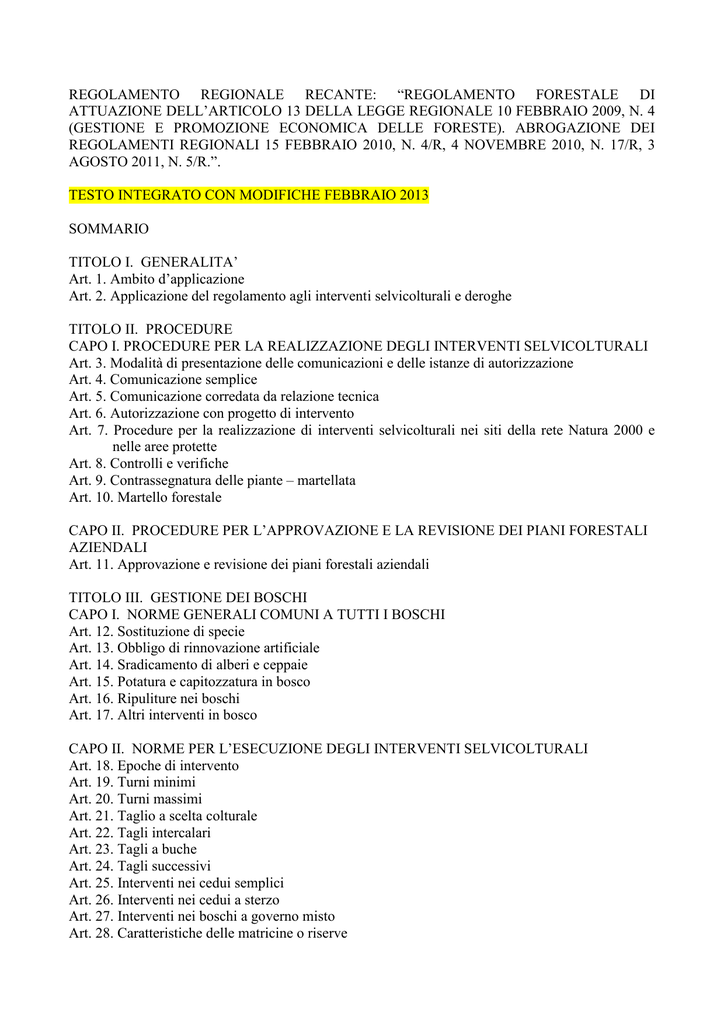 REGOLAMENTO REGIONALE RECANTE: “REGOLAMENTO FORESTALE DI ATTUAZIONE DELL’ARTICOLO 13 DELLA LEGGE REGIONALE 10 FEBBRAIO 2009, N. 4 (GESTIONE E PROMOZIONE ECONOMICA DELLE FORESTE). ABROGAZIONE DEI REGOLAMENTI REGIONALI 15 FEBBRAIO 2010, N. 4/R, 4 NOVEMBRE 2010, N. 17/R, 3 AGOSTO 2011, N. 5/R.”.

TESTO INTEGRATO CON MODIFICHE FEBBRAIO 2013

SOMMARIO

TITOLO I. GENERALITA’
Art. 1. Ambito d’applicazione
Art. 2. Applicazione del regolamento agli interventi selvicolturali e deroghe

TITOLO II. PROCEDURE
CAPO I. PROCEDURE PER LA REALIZZAZIONE DEGLI INTERVENTI SELVICOLTURALI
Art. 3. Modalità di presentazione delle comunicazioni e delle istanze di autorizzazione
Art. 4. Comunicazione semplice
Art. 5. Comunicazione corredata da relazione tecnica
Art. 6. Autorizzazione con progetto di intervento
Art. 7. Procedure per la realizzazione di interventi selvicolturali nei siti della rete Natura 2000 e nelle aree protette
Art. 8. Controlli e verifiche
Art. 9. Contrassegnatura delle piante – martellata
Art. 10. Martello forestale

CAPO II. PROCEDURE PER L’APPROVAZIONE E LA REVISIONE DEI PIANI FORESTALI AZIENDALI
Art. 11. Approvazione e revisione dei piani forestali aziendali

TITOLO III. GESTIONE DEI BOSCHI
CAPO I. NORME GENERALI COMUNI A TUTTI I BOSCHI
Art. 12. Sostituzione di specie
Art. 13. Obbligo di rinnovazione artificiale
Art. 14. Sradicamento di alberi e ceppaie
Art. 15. Potatura e capitozzatura in bosco
Art. 16. Ripuliture nei boschi
Art. 17. Altri interventi in bosco

CAPO II. NORME PER L’ESECUZIONE DEGLI INTERVENTI SELVICOLTURALI
Art. 18. Epoche di intervento
Art. 19. Turni minimi
Art. 20. Turni massimi
Art. 21. Taglio a scelta colturale
Art. 22. Tagli intercalari
Art. 23. Tagli a buche
Art. 24. Tagli successivi
Art. 25. Interventi nei cedui semplici
Art. 26. Interventi nei cedui a sterzo
Art. 27. Interventi nei boschi a governo misto
Art. 28. Caratteristiche delle matricine o riserve